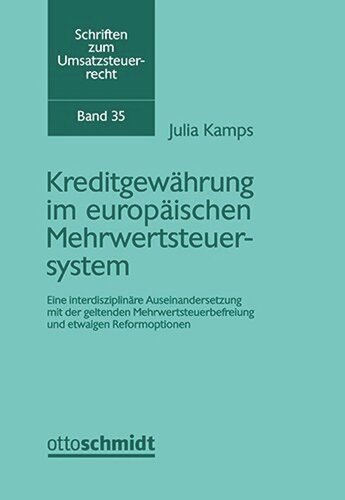 Schriften zum Umsatzsteuerrecht

Band 35

Julia Kamps

Kreditgewährung im europäischen Mehrwertsteuersystem

Eine interdisziplinäre Auseinandersetzung mit der geltenden Mehrwertsteuerbefreiung und etwaigen Reformoptionen

ottoschmidt